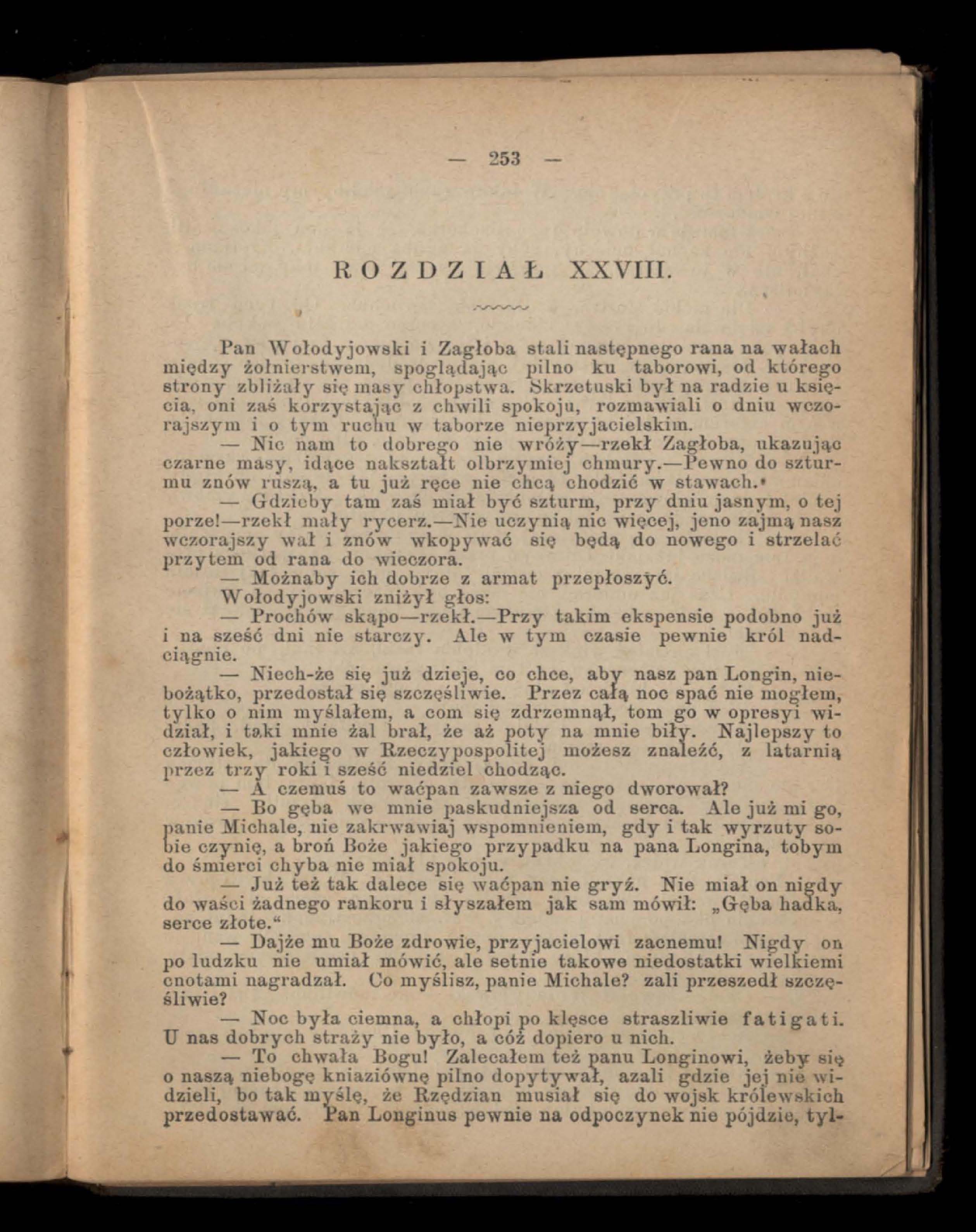 — 253 —

ROZDZIAŁ XXVIII.

Pan Wołodyjowski i Zagłoba stali następnego rana na wałach między żołnierstwem, spoglądając pilno ku taborowi, od którego strony zbliżały się masy chłopstwa. Skrzetuski był na radzie u księcia, oni zaś korzystając z chwili spokoju, rozmawiali o dniu wczorajszym i o tym ruchu w taborze nieprzyjacielskim.

— Nic nam to dobrego nie wróży—rzekł Zagłoba, ukazując czarne masy, idące nakształt olbrzymiej chmury.—Pewno do szturmu znów ruszą, a tu już ręce nie chcą chodzić w stawach.

— Gdzieby tam zaś miał być szturm, przy dniu jasnym, o tej porze!—rzekł mały rycerz.—Nie uczynią nic więcej, jeno zajmą nasz wczorajszy wał i znów wkopywać się będą do nowego i strzelać przytem od rana do wieczora.

— Możnaby ich dobrze z armat przepłoszyć.

Wołodyjowski zniżył głos:

— Prochów skąpo—rzekł.—Przy takim ekspensie podobno już i na sześć dni nie starczy. Ale w tym czasie pewnie król nadciągnie.

— Niech-że się już dzieje, co chce, aby nasz pan Longin, niebożątko, przedostał się szczęśliwie. Przez całą noc spać nie mogłem, tylko o nim myślałem, a com się zdrzemnął, tom go w opresyi widział, i taki mnie żal brał, że aż poty na mnie biły. Najlepszy to człowiek, jakiego w Rzeczypospolitej możesz znaleźć, z latarnią przez trzy roki i sześć niedziel chodząc.

— A czemuś to waćpan zawsze z niego dworował?

— Bo gęba we mnie paskudniejsza od serca. Ale już mi go, panie Michale, nie zakrwawiaj wspomnieniem, gdy i tak wyrzuty sobie czynię, a broń Boże jakiego przypadku na pana Longina, tobym do śmierci chyba nie miał spokoju.

— Już też tak dalece się waćpan nie gryź. Nie miał on nigdy do waści żadnego rankoru i słyszałem jak sam mówił: „Gęba hadka, serce złote.“

— Dajże mu Boże zdrowie, przyjacielowi zacnemu! Nigdy on po ludzku nie umiał mówić, ale setnie takowe niedostatki wielkiemi cnotami nagradzał. Co myślisz, panie Michale? zali przeszedł szczęśliwie?

— Noc była ciemna, a chłopi po klęsce straszliwie fatigati. U nas dobrych straży nie było, a cóż dopiero u nich.

— To chwała Bogu! Zalecałem też panu Longinowi, żeby się o naszą niebogę kniaziównę pilno dopytywał, azali gdzie jej nie widzieli, bo tak myślę, że Rzędzian musiał się do wojsk królewskich przedostawać. Pan Longinus pewnie na odpoczynek nie pójdzie, tyl-